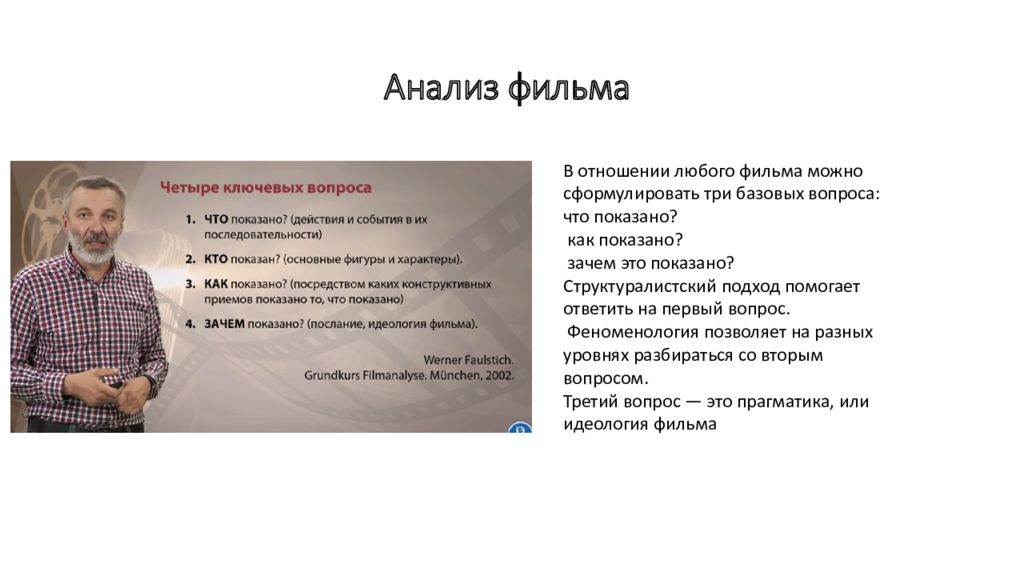 Анализ фильма

Четыре ключевых вопроса

1. ЧТО показано? (действия и события в их последовательности)

2. КТО показан? (основные фигуры и характеры).

3. КАК показано? (посредством каких конструктивных приемов показано то, что показано)

4. ЗАЧЕМ показано? (послание, идеология фильма).

Werner Faulstich. Grundkurs Filmanalyse. München, 2002.

В отношении любого фильма можно сформулировать три базовых вопроса: что показано?
как показано?
зачем это показано?
Структуралистский подход помогает ответить на первый вопрос.
Феноменология позволяет на разных уровнях разбираться со вторым вопросом.
Третий вопрос — это прагматика, или идеология фильма